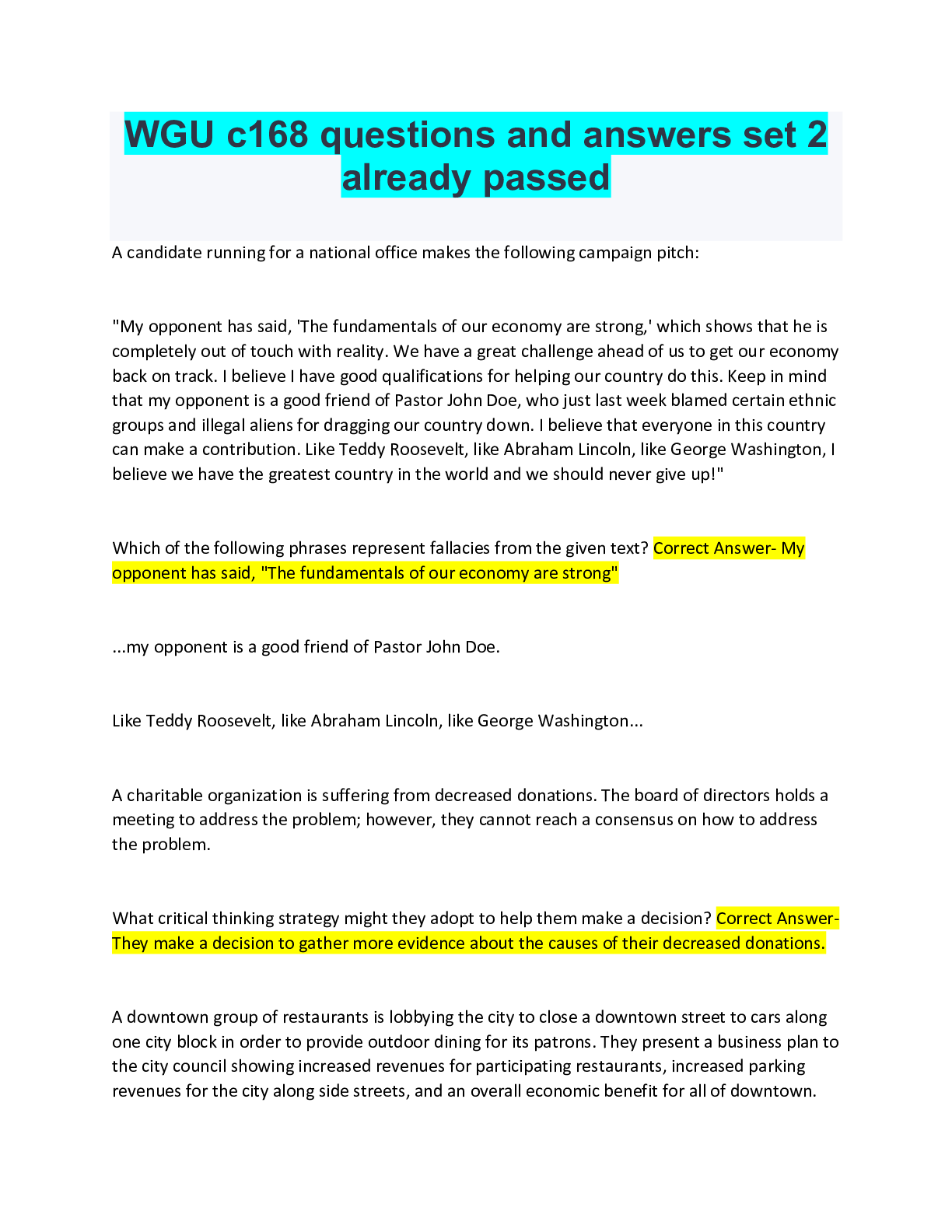 WGU c168 questions and answers set 2 already passed

A candidate running for a national office makes the following campaign pitch:

"My opponent has said, 'The fundamentals of our economy are strong,' which shows that he is completely out of touch with reality. We have a great challenge ahead of us to get our economy back on track. I believe I have good qualifications for helping our country do this. Keep in mind that my opponent is a good friend of Pastor John Doe, who just last week blamed certain ethnic groups and illegal aliens for dragging our country down. I believe that everyone in this country can make a contribution. Like Teddy Roosevelt, like Abraham Lincoln, like George Washington, I believe we have the greatest country in the world and we should never give up!"

Which of the following phrases represent fallacies from the given text? Correct Answer- My opponent has said, "The fundamentals of our economy are strong"

...my opponent is a good friend of Pastor John Doe.

Like Teddy Roosevelt, like Abraham Lincoln, like George Washington...

A charitable organization is suffering from decreased donations. The board of directors holds a meeting to address the problem; however, they cannot reach a consensus on how to address the problem.

What critical thinking strategy might they adopt to help them make a decision? Correct Answer- They make a decision to gather more evidence about the causes of their decreased donations.

A downtown group of restaurants is lobbying the city to close a downtown street to cars along one city block in order to provide outdoor dining for its patrons. They present a business plan to the city council showing increased revenues for participating restaurants, increased parking revenues for the city along side streets, and an overall economic benefit for all of downtown.